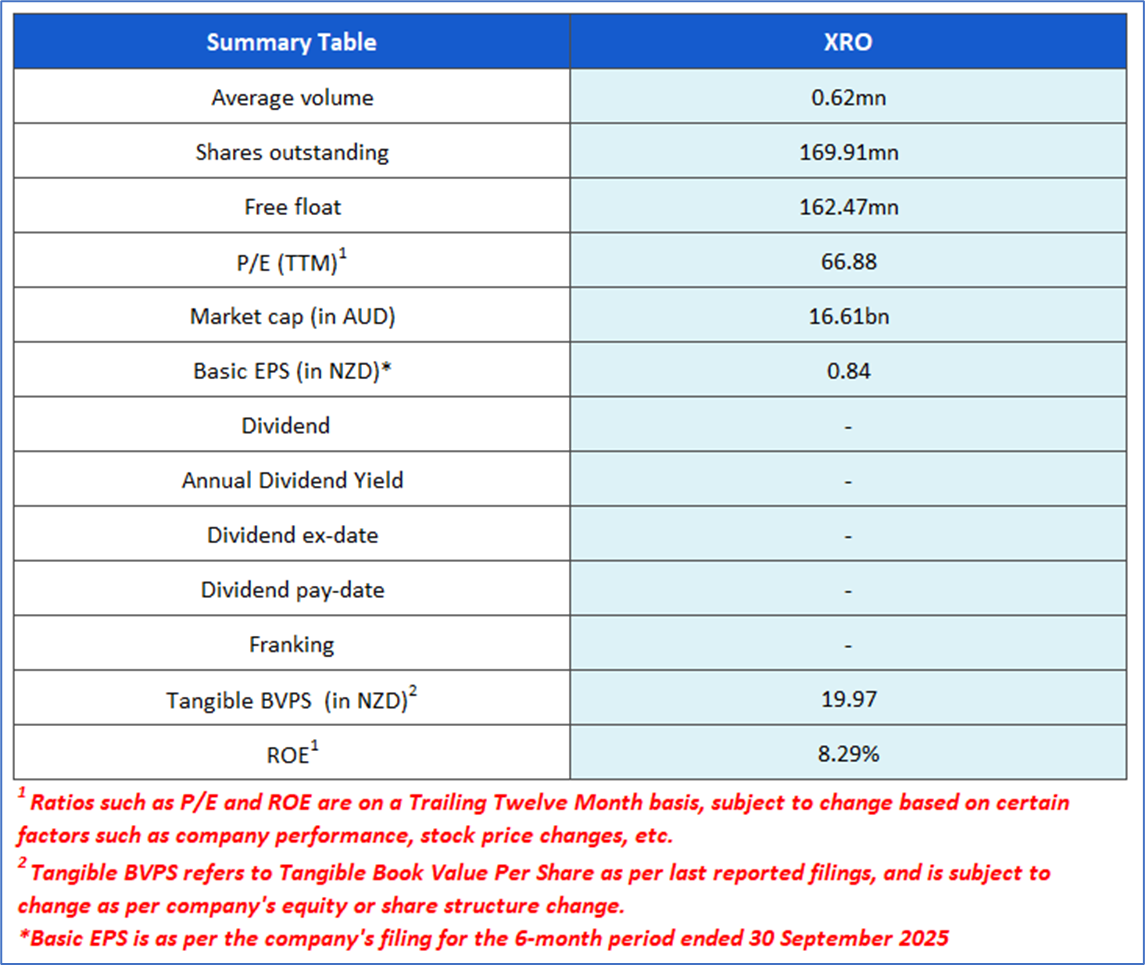 | Summary Table | XRO |
|---|---|
| Average volume | 0.62mn |
| Shares outstanding | 169.91mn |
| Free float | 162.47mn |
| P/E (TTM)$^1$ | 66.88 |
| Market cap (in AUD) | 16.61bn |
| Basic EPS (in NZD)* | 0.84 |
| Dividend | - |
| Annual Dividend Yield | - |
| Dividend ex-date | - |
| Dividend pay-date | - |
| Franking | - |
| Tangible BVPS (in NZD)$^2$ | 19.97 |
| ROE$^1$ | 8.29% |

$^1$ Ratios such as P/E and ROE are on a Trailing Twelve Month basis, subject to change based on certain factors such as company performance, stock price changes, etc.

$^2$ Tangible BVPS refers to Tangible Book Value Per Share as per last reported filings, and is subject to change as per company's equity or share structure change.

*Basic EPS is as per the company's filing for the 6-month period ended 30 September 2025